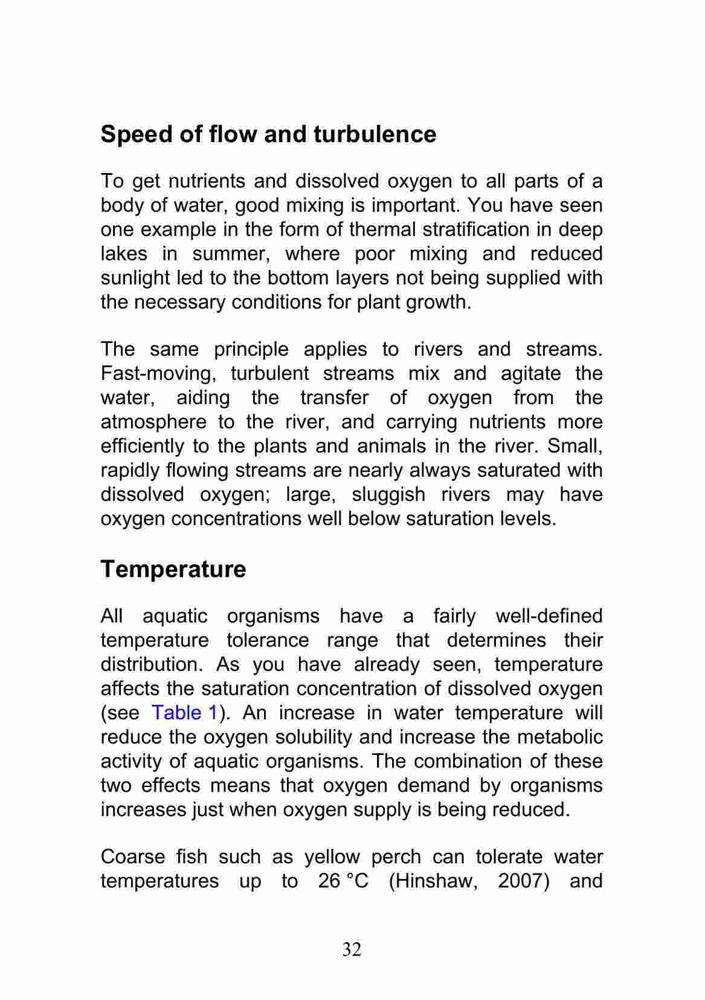 Speed of flow and turbulence

To get nutrients and dissolved oxygen to all parts of a body of water, good mixing is important. You have seen one example in the form of thermal stratification in deep lakes in summer, where poor mixing and reduced sunlight led to the bottom layers not being supplied with the necessary conditions for plant growth.

The same principle applies to rivers and streams. Fast-moving, turbulent streams mix and agitate the water, aiding the transfer of oxygen from the atmosphere to the river, and carrying nutrients more efficiently to the plants and animals in the river. Small, rapidly flowing streams are nearly always saturated with dissolved oxygen; large, sluggish rivers may have oxygen concentrations well below saturation levels.

Temperature

All aquatic organisms have a fairly well-defined temperature tolerance range that determines their distribution. As you have already seen, temperature affects the saturation concentration of dissolved oxygen (see Table 1). An increase in water temperature will reduce the oxygen solubility and increase the metabolic activity of aquatic organisms. The combination of these two effects means that oxygen demand by organisms increases just when oxygen supply is being reduced.

Coarse fish such as yellow perch can tolerate water temperatures up to 26 °C (Hinshaw, 2007) and

32